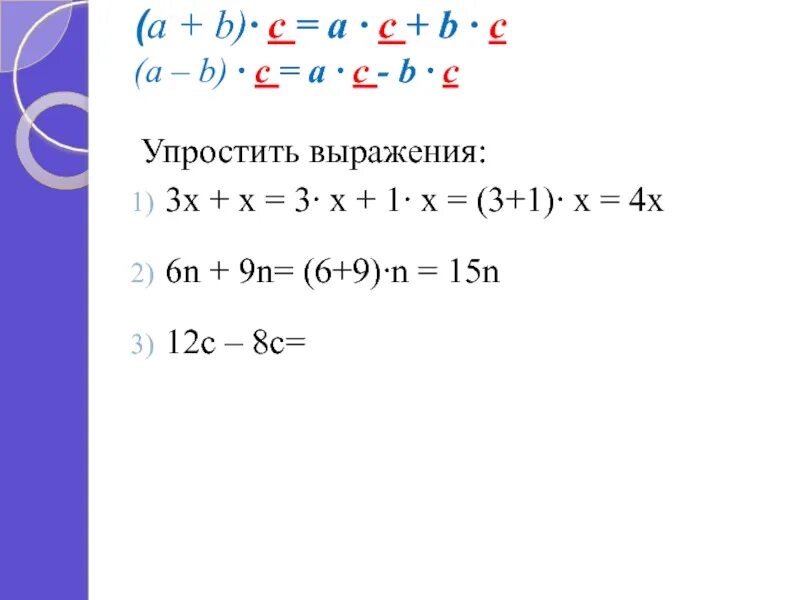 $(a + b) \cdot c = a \cdot c + b \cdot c$
$(a - b) \cdot c = a \cdot c - b \cdot c$

Упростить выражения:

1) $3x + x = 3 \cdot x + 1 \cdot x = (3+1) \cdot x = 4x$

2) $6n + 9n = (6+9) \cdot n = 15n$

3) $12c - 8c =$